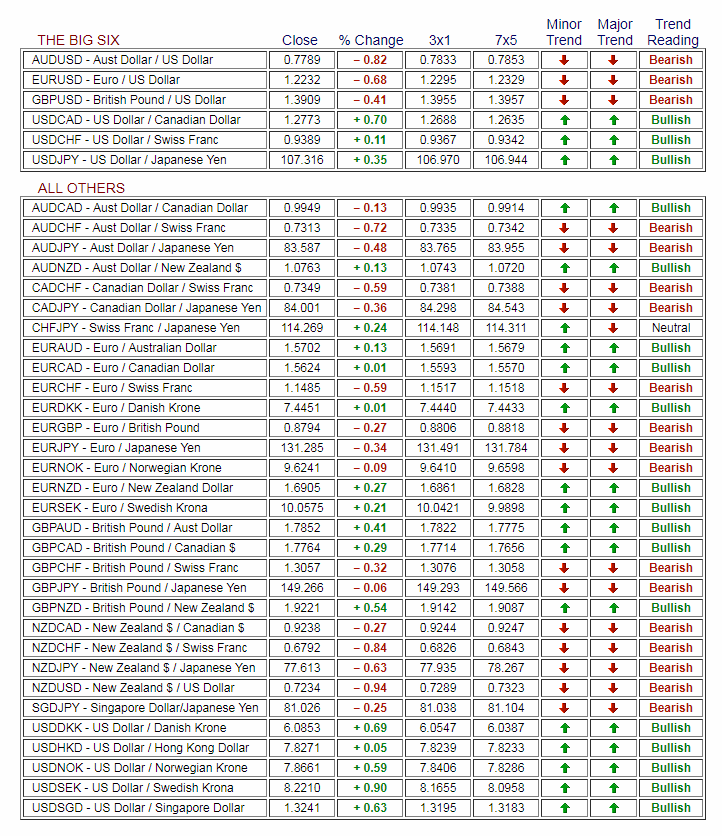 | THE BIG SIX | Close | % Change | 3x1 | 7x5 | Minor Trend | Major Trend | Trend Reading |
|---|---|---|---|---|---|---|---|
| AUDUSD - Aust Dollar / US Dollar | 0.7789 | – 0.82 | 0.7833 | 0.7853 | ↓ | ↓ | Bearish |
| EURUSD - Euro / US Dollar | 1.2232 | – 0.68 | 1.2295 | 1.2329 | ↓ | ↓ | Bearish |
| GBPUSD - British Pound / US Dollar | 1.3909 | – 0.41 | 1.3955 | 1.3957 | ↓ | ↓ | Bearish |
| USDCAD - US Dollar / Canadian Dollar | 1.2773 | + 0.70 | 1.2688 | 1.2635 | ↑ | ↑ | Bullish |
| USDCHF - US Dollar / Swiss Franc | 0.9389 | + 0.11 | 0.9367 | 0.9342 | ↑ | ↑ | Bullish |
| USDJPY - US Dollar / Japanese Yen | 107.316 | + 0.35 | 106.970 | 106.944 | ↑ | ↑ | Bullish |

| ALL OTHERS | | | | | | | |
|---|---|---|---|---|---|---|---|
| AUDCAD - Aust Dollar / Canadian Dollar | 0.9949 | – 0.13 | 0.9935 | 0.9914 | ↑ | ↑ | Bullish |
| AUDCHF - Aust Dollar / Swiss Franc | 0.7313 | – 0.72 | 0.7335 | 0.7342 | ↓ | ↓ | Bearish |
| AUDJPY - Aust Dollar / Japanese Yen | 83.587 | – 0.48 | 83.765 | 83.955 | ↓ | ↓ | Bearish |
| AUDNZD - Aust Dollar / New Zealand $ | 1.0763 | + 0.13 | 1.0743 | 1.0720 | ↑ | ↑ | Bullish |
| CADCHF - Canadian Dollar / Swiss Franc | 0.7349 | – 0.59 | 0.7381 | 0.7388 | ↓ | ↓ | Bearish |
| CADJPY - Canadian Dollar / Japanese Yen | 84.001 | – 0.36 | 84.298 | 84.543 | ↓ | ↓ | Bearish |
| CHFJPY - Swiss Franc / Japanese Yen | 114.269 | + 0.24 | 114.148 | 114.311 | ↑ | ↓ | Neutral |
| EURAUD - Euro / Australian Dollar | 1.5702 | + 0.13 | 1.5691 | 1.5679 | ↑ | ↑ | Bullish |
| EURCAD - Euro / Canadian Dollar | 1.5624 | + 0.01 | 1.5593 | 1.5570 | ↑ | ↑ | Bullish |
| EURCHF - Euro / Swiss Franc | 1.1485 | – 0.59 | 1.1517 | 1.1518 | ↓ | ↓ | Bearish |
| EURDKK - Euro / Danish Krone | 7.4451 | + 0.01 | 7.4440 | 7.4433 | ↑ | ↑ | Bullish |
| EURGBP - Euro / British Pound | 0.8794 | – 0.27 | 0.8806 | 0.8818 | ↓ | ↓ | Bearish |
| EURJPY - Euro / Japanese Yen | 131.285 | – 0.34 | 131.491 | 131.784 | ↓ | ↓ | Bearish |
| EURNOK - Euro / Norwegian Krone | 9.6241 | – 0.09 | 9.6410 | 9.6598 | ↓ | ↓ | Bearish |
| EURNZD - Euro / New Zealand Dollar | 1.6905 | + 0.27 | 1.6861 | 1.6828 | ↑ | ↑ | Bullish |
| EURSEK - Euro / Swedish Krona | 10.0575 | + 0.21 | 10.0421 | 9.9898 | ↑ | ↑ | Bullish |
| GBPAUD - British Pound / Aust Dollar | 1.7852 | + 0.41 | 1.7822 | 1.7775 | ↑ | ↑ | Bullish |
| GBPCAD - British Pound / Canadian $ | 1.7764 | + 0.29 | 1.7714 | 1.7656 | ↑ | ↑ | Bullish |
| GBPCHF - British Pound / Swiss Franc | 1.3057 | – 0.32 | 1.3076 | 1.3058 | ↓ | ↓ | Bearish |
| GBPJPY - British Pound / Japanese Yen | 149.266 | – 0.06 | 149.293 | 149.566 | ↓ | ↓ | Bearish |
| GBPNZD - British Pound / New Zealand $ | 1.9221 | + 0.54 | 1.9142 | 1.9087 | ↑ | ↑ | Bullish |
| NZDCAD - New Zealand $ / Canadian $ | 0.9238 | – 0.27 | 0.9244 | 0.9247 | ↓ | ↓ | Bearish |
| NZDCHF - New Zealand $ / Swiss Franc | 0.6792 | – 0.84 | 0.6826 | 0.6843 | ↓ | ↓ | Bearish |
| NZDJPY - New Zealand $ / Japanese Yen | 77.613 | – 0.63 | 77.935 | 78.267 | ↓ | ↓ | Bearish |
| NZDUSD - New Zealand $ / US Dollar | 0.7234 | – 0.94 | 0.7289 | 0.7323 | ↓ | ↓ | Bearish |
| SGDJPY - Singapore Dollar/Japanese Yen | 81.026 | – 0.25 | 81.038 | 81.104 | ↓ | ↓ | Bearish |
| USDDKK - US Dollar / Danish Krone | 6.0853 | + 0.69 | 6.0547 | 6.0387 | ↑ | ↑ | Bullish |
| USDHKD - US Dollar / Hong Kong Dollar | 7.8271 | + 0.05 | 7.8239 | 7.8233 | ↑ | ↑ | Bullish |
| USDNOK - US Dollar / Norwegian Krone | 7.8661 | + 0.59 | 7.8406 | 7.8286 | ↑ | ↑ | Bullish |
| USDSEK - US Dollar / Swedish Krona | 8.2210 | + 0.90 | 8.1655 | 8.0958 | ↑ | ↑ | Bullish |
| USDSGD - US Dollar / Singapore Dollar | 1.3241 | + 0.63 | 1.3195 | 1.3183 | ↑ | ↑ | Bullish |